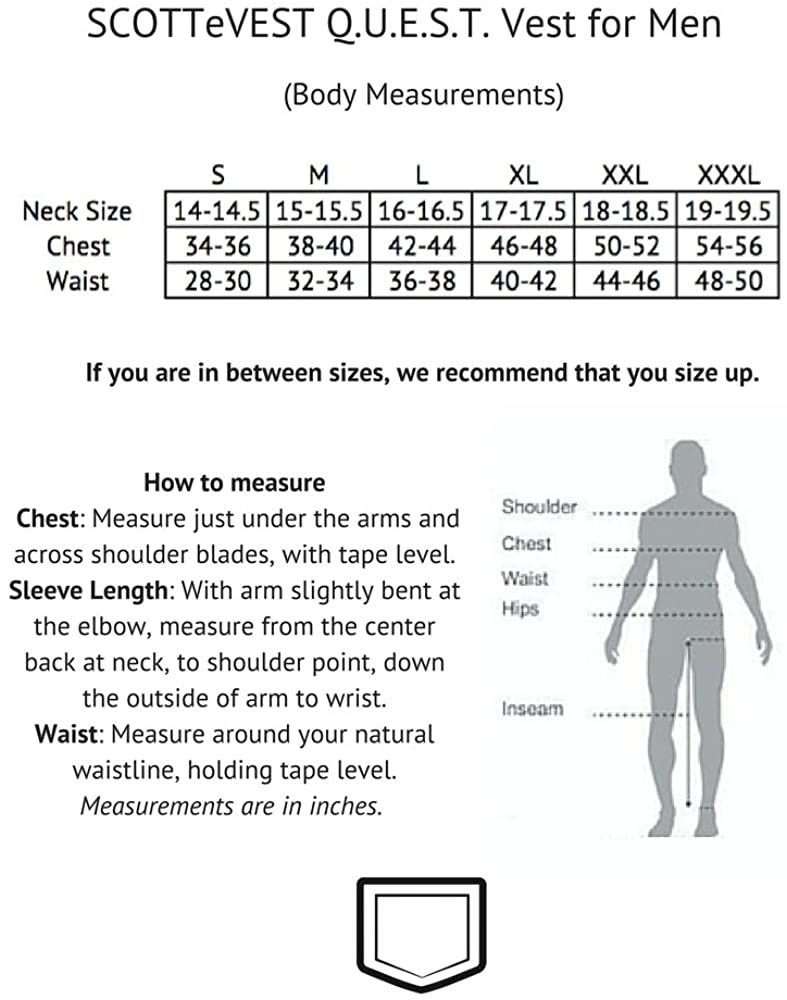 SCOTTeVEST Q.U.E.S.T. Vest for Men

(Body Measurements)

| | S | M | L | XL | XXL | XXXL |
|---|---|---|---|---|---|---|
| Neck Size | 14-14.5 | 15-15.5 | 16-16.5 | 17-17.5 | 18-18.5 | 19-19.5 |
| Chest | 34-36 | 38-40 | 42-44 | 46-48 | 50-52 | 54-56 |
| Waist | 28-30 | 32-34 | 36-38 | 40-42 | 44-46 | 48-50 |

If you are in between sizes, we recommend that you size up.

How to measure
Chest: Measure just under the arms and across shoulder blades, with tape level.
Sleeve Length: With arm slightly bent at the elbow, measure from the center back at neck, to shoulder point, down the outside of arm to wrist.
Waist: Measure around your natural waistline, holding tape level.
Measurements are in inches.

Shoulder
Chest
Waist
Hips
Inseam